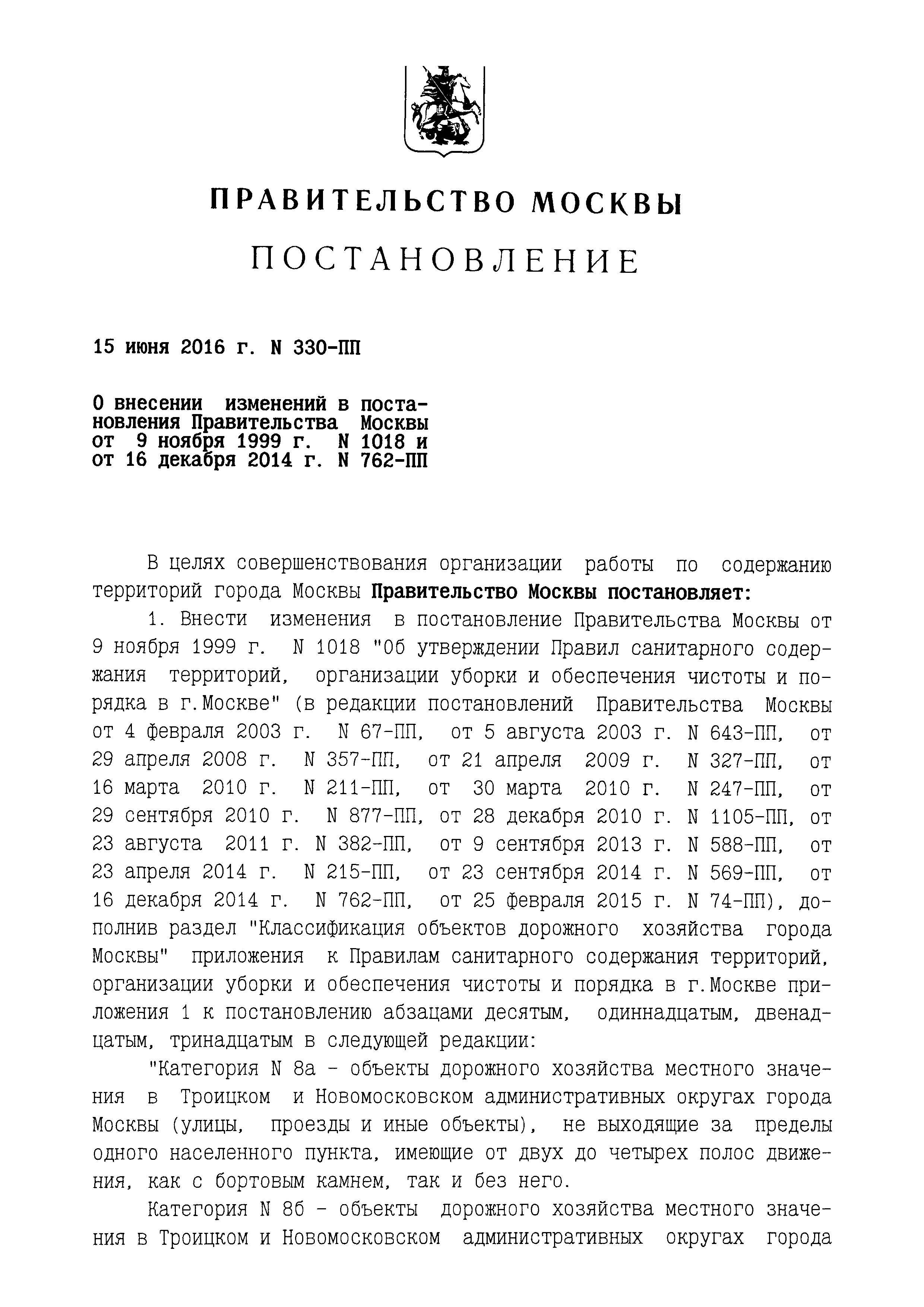 ПРАВИТЕЛЬСТВО МОСКВЫ

ПОСТАНОВЛЕНИЕ

15 июня 2016 г. N 330-ПП

О внесении изменений в постановления Правительства Москвы от 9 ноября 1999 г. N 1018 и от 16 декабря 2014 г. N 762-ПП

В целях совершенствования организации работы по содержанию территорий города Москвы Правительство Москвы постановляет:

1. Внести изменения в постановление Правительства Москвы от 9 ноября 1999 г. N 1018 "Об утверждении Правил санитарного содержания территорий, организации уборки и обеспечения чистоты и порядка в г.Москве" (в редакции постановлений Правительства Москвы от 4 февраля 2003 г. N 67-ПП, от 5 августа 2003 г. N 643-ПП, от 29 апреля 2008 г. N 357-ПП, от 21 апреля 2009 г. N 327-ПП, от 16 марта 2010 г. N 211-ПП, от 30 марта 2010 г. N 247-ПП, от 29 сентября 2010 г. N 877-ПП, от 28 декабря 2010 г. N 1105-ПП, от 23 августа 2011 г. N 382-ПП, от 9 сентября 2013 г. N 588-ПП, от 23 апреля 2014 г. N 215-ПП, от 23 сентября 2014 г. N 569-ПП, от 16 декабря 2014 г. N 762-ПП, от 25 февраля 2015 г. N 74-ПП), дополнив раздел "Классификация объектов дорожного хозяйства города Москвы" приложения к Правилам санитарного содержания территорий, организации уборки и обеспечения чистоты и порядка в г.Москве приложения 1 к постановлению абзацами десятым, одиннадцатым, двенадцатым, тринадцатым в следующей редакции:

"Категория N 8а - объекты дорожного хозяйства местного значения в Троицком и Новомосковском административных округах города Москвы (улицы, проезды и иные объекты), не выходящие за пределы одного населенного пункта, имеющие от двух до четырех полос движения, как с бортовым камнем, так и без него.

Категория N 8б - объекты дорожного хозяйства местного значения в Троицком и Новомосковском административных округах города